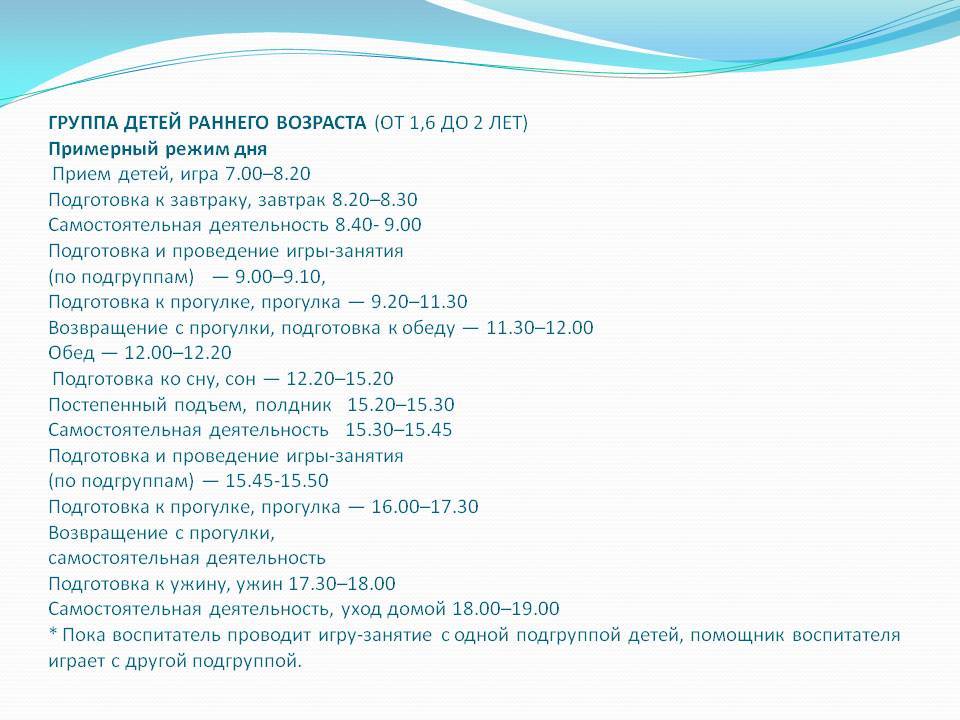 ГРУППА ДЕТЕЙ РАННЕГО ВОЗРАСТА (ОТ 1,6 ДО 2 ЛЕТ)
Примерный режим дня
Прием детей, игра 7.00–8.20
Подготовка к завтраку, завтрак 8.20–8.30
Самостоятельная деятельность 8.40- 9.00
Подготовка и проведение игры-занятия
(по подгруппам) — 9.00–9.10,
Подготовка к прогулке, прогулка — 9.20–11.30
Возвращение с прогулки, подготовка к обеду — 11.30–12.00
Обед — 12.00–12.20
Подготовка ко сну, сон — 12.20–15.20
Постепенный подъем, полдник 15.20–15.30
Самостоятельная деятельность 15.30–15.45
Подготовка и проведение игры-занятия
(по подгруппам) — 15.45-15.50
Подготовка к прогулке, прогулка — 16.00–17.30
Возвращение с прогулки,
самостоятельная деятельность
Подготовка к ужину, ужин 17.30–18.00
Самостоятельная деятельность, уход домой 18.00–19.00
* Пока воспитатель проводит игру-занятие с одной подгруппой детей, помощник воспитателя играет с другой подгруппой.